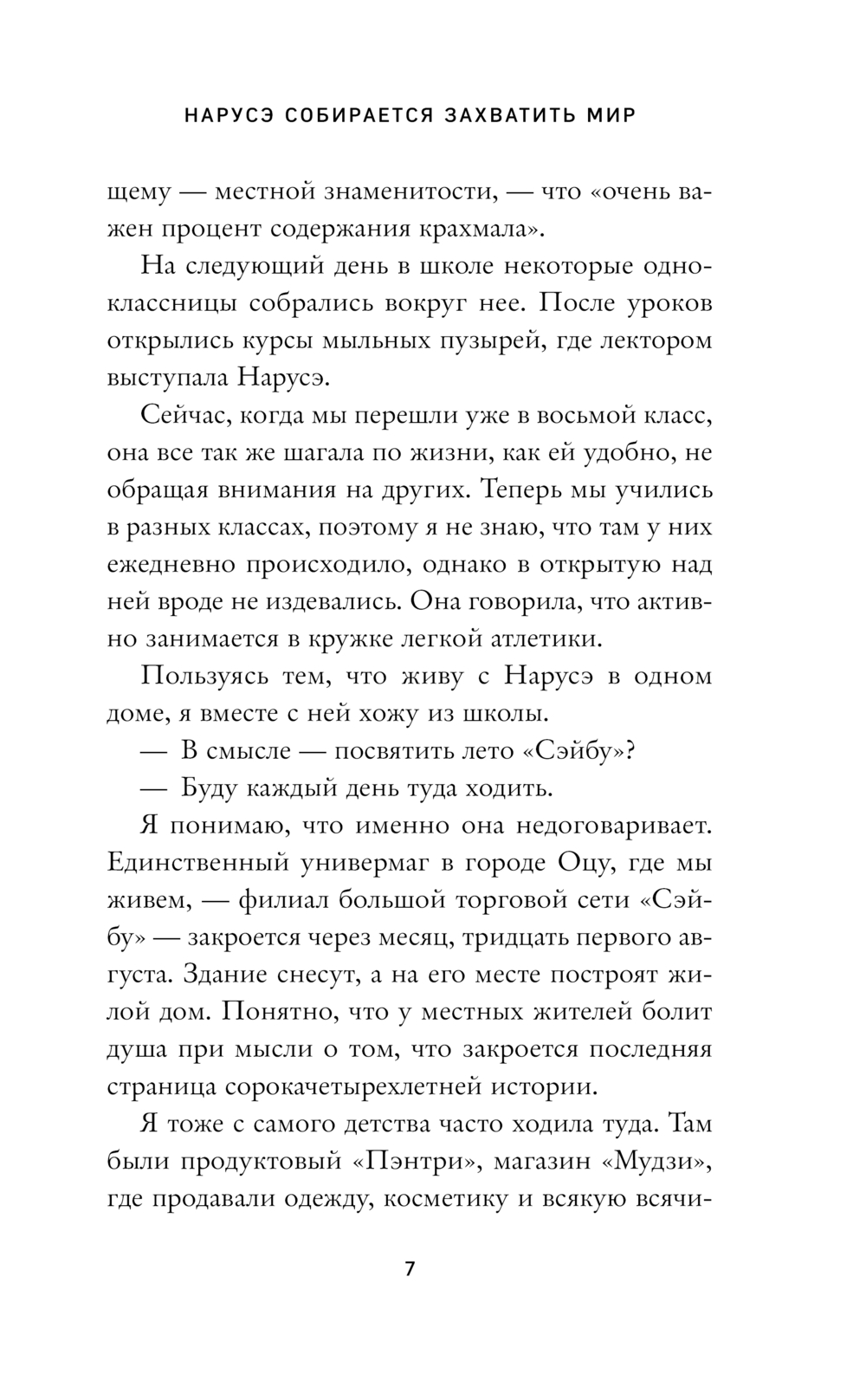 НАРУСЭ СОБИРАЕТСЯ ЗАХВАТИТЬ МИР

щему — местной знаменитости, — что «очень важен процент содержания крахмала».

На следующий день в школе некоторые одноклассницы собрались вокруг нее. После уроков открылись курсы мыльных пузырей, где лектором выступала Нарусэ.

Сейчас, когда мы перешли уже в восьмой класс, она все так же шагала по жизни, как ей удобно, не обращая внимания на других. Теперь мы учились в разных классах, поэтому я не знаю, что там у них ежедневно происходило, однако в открытую над ней вроде не издевались. Она говорила, что активно занимается в кружке легкой атлетики.

Пользуясь тем, что живу с Нарусэ в одном доме, я вместе с ней хожу из школы.

— В смысле — посвятить лето «Сэйбу»?

— Буду каждый день туда ходить.

Я понимаю, что именно она недоговаривает. Единственный универмаг в городе Оцу, где мы живем, — филиал большой торговой сети «Сэйбу» — закроется через месяц, тридцать первого августа. Здание снесут, а на его месте построят жилой дом. Понятно, что у местных жителей болит душа при мысли о том, что закроется последняя страница сорокачетырехлетней истории.

Я тоже с самого детства часто ходила туда. Там были продуктовый «Пэнтри», магазин «Мудзи», где продавали одежду, косметику и всякую всячи-

7